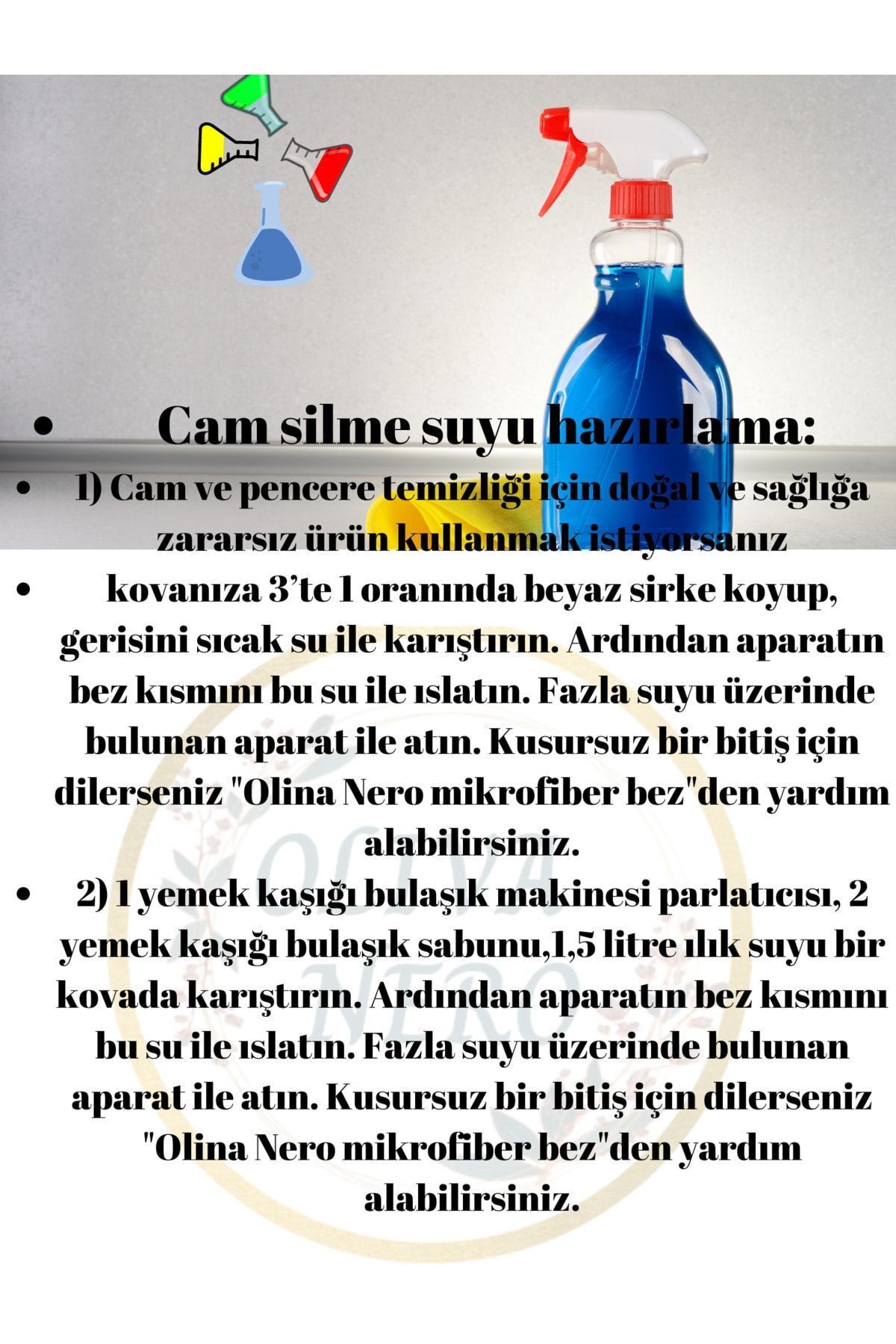 • Cam silme suyu hazırlama:

• 1) Cam ve pencere temizliği için doğal ve sağlığa zararsız ürün kullanmak istiyorsanız

• kovanıza 3'te 1 oranında beyaz sirke koyup, gerisini sıcak su ile karıştırın. Ardından aparatın bez kısmını bu su ile ıslatın. Fazla suyu üzerinde bulunan aparat ile atın. Kusursuz bir bitiş için dilerseniz "Olina Nero mikrofiber bez"den yardım alabilirsiniz.

• 2) 1 yemek kaşığı bulaşık makinesi parlatıcısı, 2 yemek kaşığı bulaşık sabunu,1,5 litre ılık suyu bir kovada karıştırın. Ardından aparatın bez kısmını bu su ile ıslatın. Fazla suyu üzerinde bulunan aparat ile atın. Kusursuz bir bitiş için dilerseniz "Olina Nero mikrofiber bez"den yardım alabilirsiniz.

OLIVA NERO